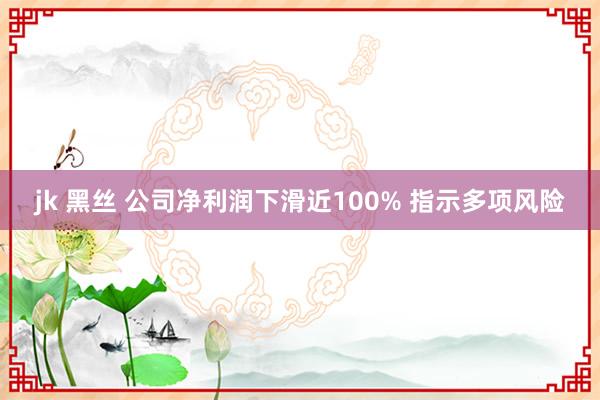 jk 黑丝 公司净利润下滑近100% 指示多项风险